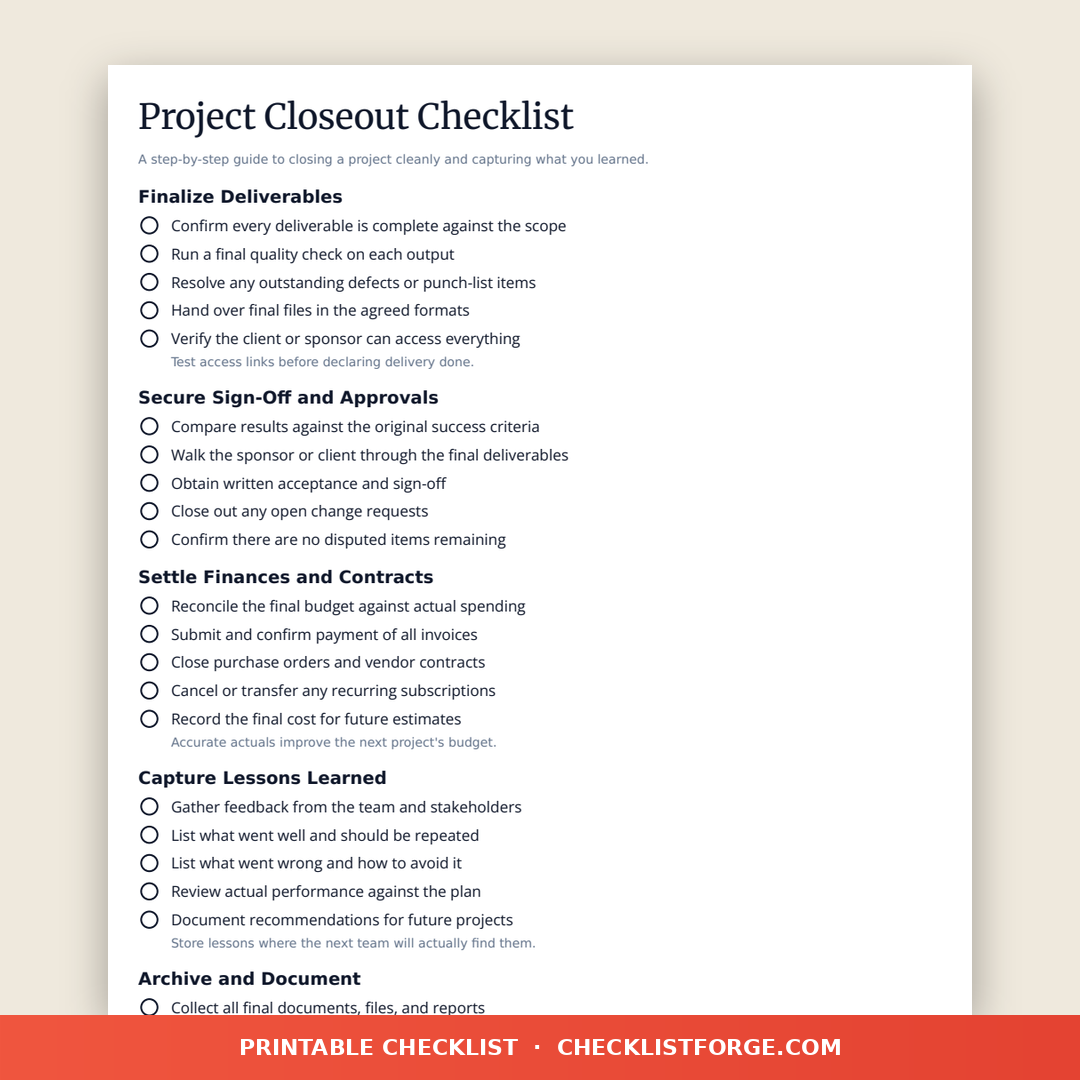 Project Closeout Checklist

A step-by-step guide to closing a project cleanly and capturing what you learned.

Finalize Deliverables

Confirm every deliverable is complete against the scope
Run a final quality check on each output
Resolve any outstanding defects or punch-list items
Hand over final files in the agreed formats
Verify the client or sponsor can access everything
Test access links before declaring delivery done.

Secure Sign-Off and Approvals

Compare results against the original success criteria
Walk the sponsor or client through the final deliverables
Obtain written acceptance and sign-off
Close out any open change requests
Confirm there are no disputed items remaining

Settle Finances and Contracts

Reconcile the final budget against actual spending
Submit and confirm payment of all invoices
Close purchase orders and vendor contracts
Cancel or transfer any recurring subscriptions
Record the final cost for future estimates
Accurate actuals improve the next project's budget.

Capture Lessons Learned

Gather feedback from the team and stakeholders
List what went well and should be repeated
List what went wrong and how to avoid it
Review actual performance against the plan
Document recommendations for future projects
Store lessons where the next team will actually find them.

Archive and Document

Collect all final documents, files, and reports

PRINTABLE CHECKLIST · CHECKLISTFORGE.COM